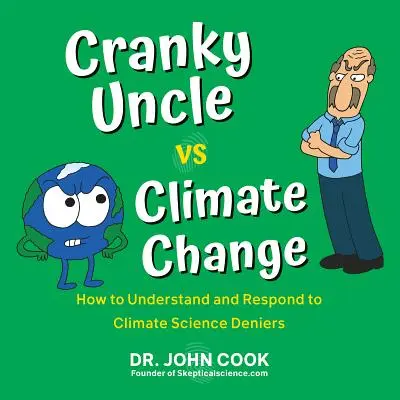 Cranky Uncle vs Climate Change

How to Understand and Respond to Climate Science Deniers

DR. JOHN COOK
Founder of Skepticalscience.com